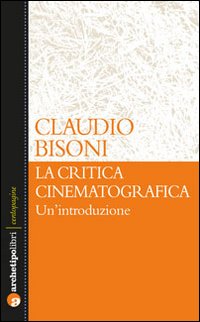 CLAUDIO
BISONI

LA CRITICA
CINEMATOGRAFICA
Un'introduzione

archetipolibri | centopagine